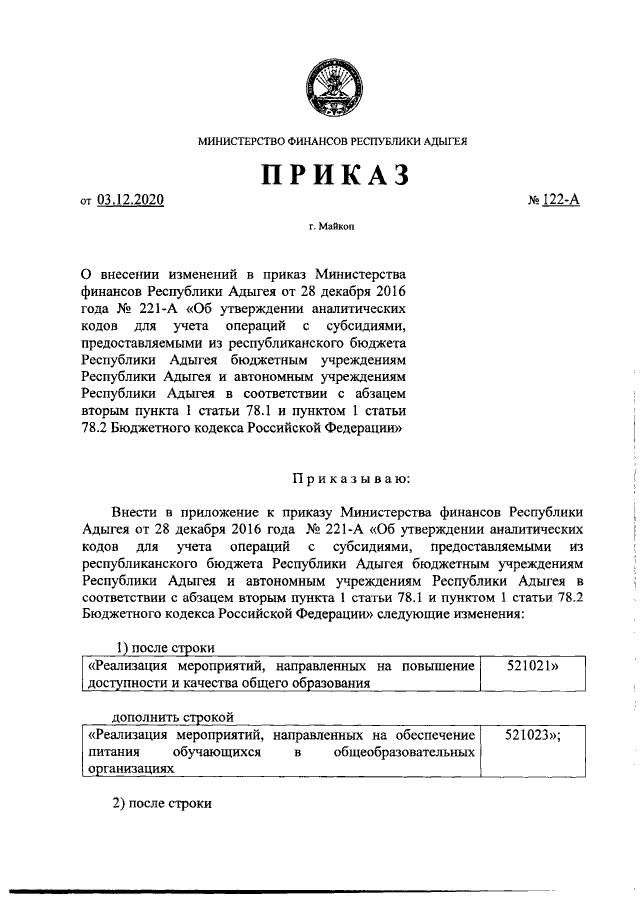 МИНИСТЕРСТВО ФИНАНСОВ РЕСПУБЛИКИ АДЫГЕЯ

ПРИКАЗ

от 03.12.2020 № 122-А

г. Майкоп

О внесении изменений в приказ Министерства финансов Республики Адыгея от 28 декабря 2016 года № 221-А «Об утверждении аналитических кодов для учета операций с субсидиями, предоставляемыми из республиканского бюджета Республики Адыгея бюджетным учреждениям Республики Адыгея и автономным учреждениям Республики Адыгея в соответствии с абзацем вторым пункта 1 статьи 78.1 и пунктом 1 статьи 78.2 Бюджетного кодекса Российской Федерации»

Приказываю:

Внести в приложение к приказу Министерства финансов Республики Адыгея от 28 декабря 2016 года № 221-А «Об утверждении аналитических кодов для учета операций с субсидиями, предоставляемыми из республиканского бюджета Республики Адыгея бюджетным учреждениям Республики Адыгея и автономным учреждениям Республики Адыгея в соответствии с абзацем вторым пункта 1 статьи 78.1 и пунктом 1 статьи 78.2 Бюджетного кодекса Российской Федерации» следующие изменения:

1) после строки

| «Реализация мероприятий, направленных на повышение доступности и качества общего образования | 521021» |
|---|---|

дополнить строкой

| «Реализация мероприятий, направленных на обеспечение питания обучающихся в общеобразовательных организациях | 521023»; |
|---|---|

2) после строки